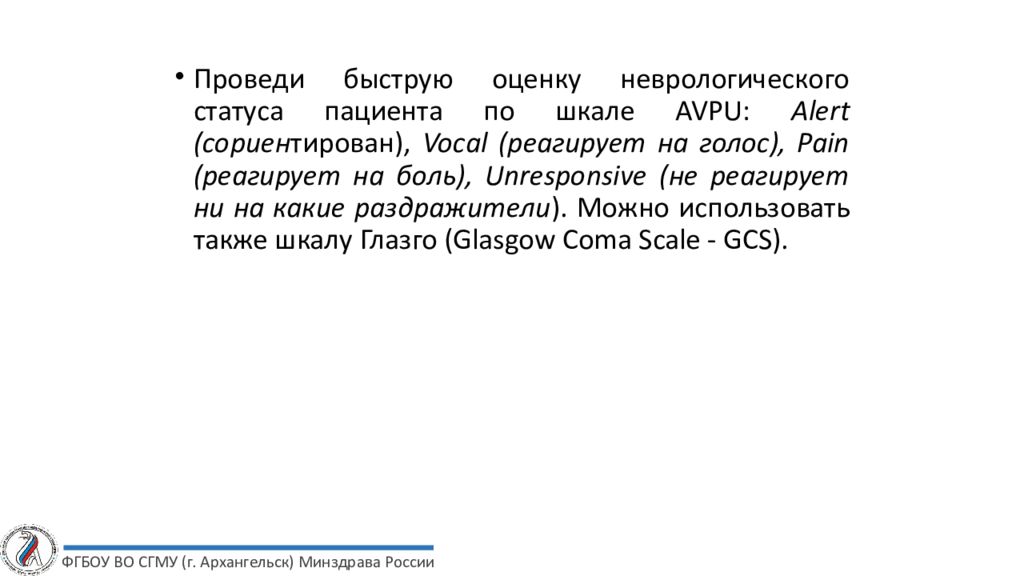 • Проведи быструю оценку неврологического статуса пациента по шкале AVPU: Alert (сориентирован), Vocal (реагирует на голос), Pain (реагирует на боль), Unresponsive (не реагирует ни на какие раздражители). Можно использовать также шкалу Глазго (Glasgow Coma Scale - GCS).

ФГБОУ ВО СГМУ (г. Архангельск) Минздрава России